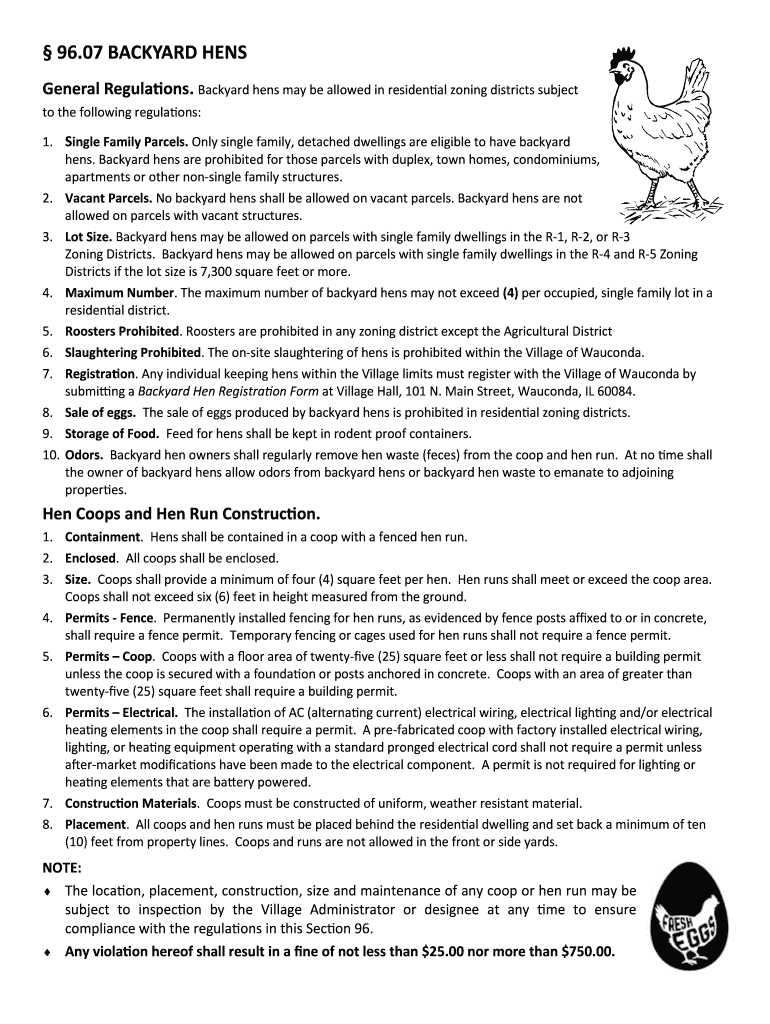 § 96.07 BACKYARD HENS

General Regulations. Backyard hens may be allowed in residential zoning districts subject to the following regulations:

1. Single Family Parcels. Only single family, detached dwellings are eligible to have backyard hens. Backyard hens are prohibited for those parcels with duplex, town homes, condominiums, apartments or other non-single family structures.
2. Vacant Parcels. No backyard hens shall be allowed on vacant parcels. Backyard hens are not allowed on parcels with vacant structures.
3. Lot Size. Backyard hens may be allowed on parcels with single family dwellings in the R-1, R-2, or R-3 Zoning Districts. Backyard hens may be allowed on parcels with single family dwellings in the R-4 and R-5 Zoning Districts if the lot size is 7,300 square feet or more.
4. Maximum Number. The maximum number of backyard hens may not exceed (4) per occupied, single family lot in a residential district.
5. Roosters Prohibited. Roosters are prohibited in any zoning district except the Agricultural District
6. Slaughtering Prohibited. The on-site slaughtering of hens is prohibited within the Village of Wauconda.
7. Registration. Any individual keeping hens within the Village limits must register with the Village of Wauconda by submitting a Backyard Hen Registration Form at Village Hall, 101 N. Main Street, Wauconda, IL 60084.
8. Sale of eggs. The sale of eggs produced by backyard hens is prohibited in residential zoning districts.
9. Storage of Food. Feed for hens shall be kept in rodent proof containers.
10. Odors. Backyard hen owners shall regularly remove hen waste (feces) from the coop and hen run. At no time shall the owner of backyard hens allow odors from backyard hens or backyard hen waste to emanate to adjoining properties.

Hen Coops and Hen Run Construction.
1. Containment. Hens shall be contained in a coop with a fenced hen run.
2. Enclosed. All coops shall be enclosed.
3. Size. Coops shall provide a minimum of four (4) square feet per hen. Hen runs shall meet or exceed the coop area. Coops shall not exceed six (6) feet in height measured from the ground.
4. Permits - Fence. Permanently installed fencing for hen runs, as evidenced by fence posts affixed to or in concrete, shall require a fence permit. Temporary fencing or cages used for hen runs shall not require a fence permit.
5. Permits – Coop. Coops with a floor area of twenty-five (25) square feet or less shall not require a building permit unless the coop is secured with a foundation or posts anchored in concrete. Coops with an area of greater than twenty-five (25) square feet shall require a building permit.
6. Permits – Electrical. The installation of AC (alternating current) electrical wiring, electrical lighting and/or electrical heating elements in the coop shall require a permit. A pre-fabricated coop with factory installed electrical wiring, lighting, or heating equipment operating with a standard pronged electrical cord shall not require a permit unless after-market modifications have been made to the electrical component. A permit is not required for lighting or heating elements that are battery powered.
7. Construction Materials. Coops must be constructed of uniform, weather resistant material.
8. Placement. All coops and hen runs must be placed behind the residential dwelling and set back a minimum of ten (10) feet from property lines. Coops and runs are not allowed in the front or side yards.

NOTE:
♦ The location, placement, construction, size and maintenance of any coop or hen run may be subject to inspection by the Village Administrator or designee at any time to ensure compliance with the regulations in this Section 96.
♦ Any violation hereof shall result in a fine of not less than $25.00 nor more than $750.00.

FRESH EGGS